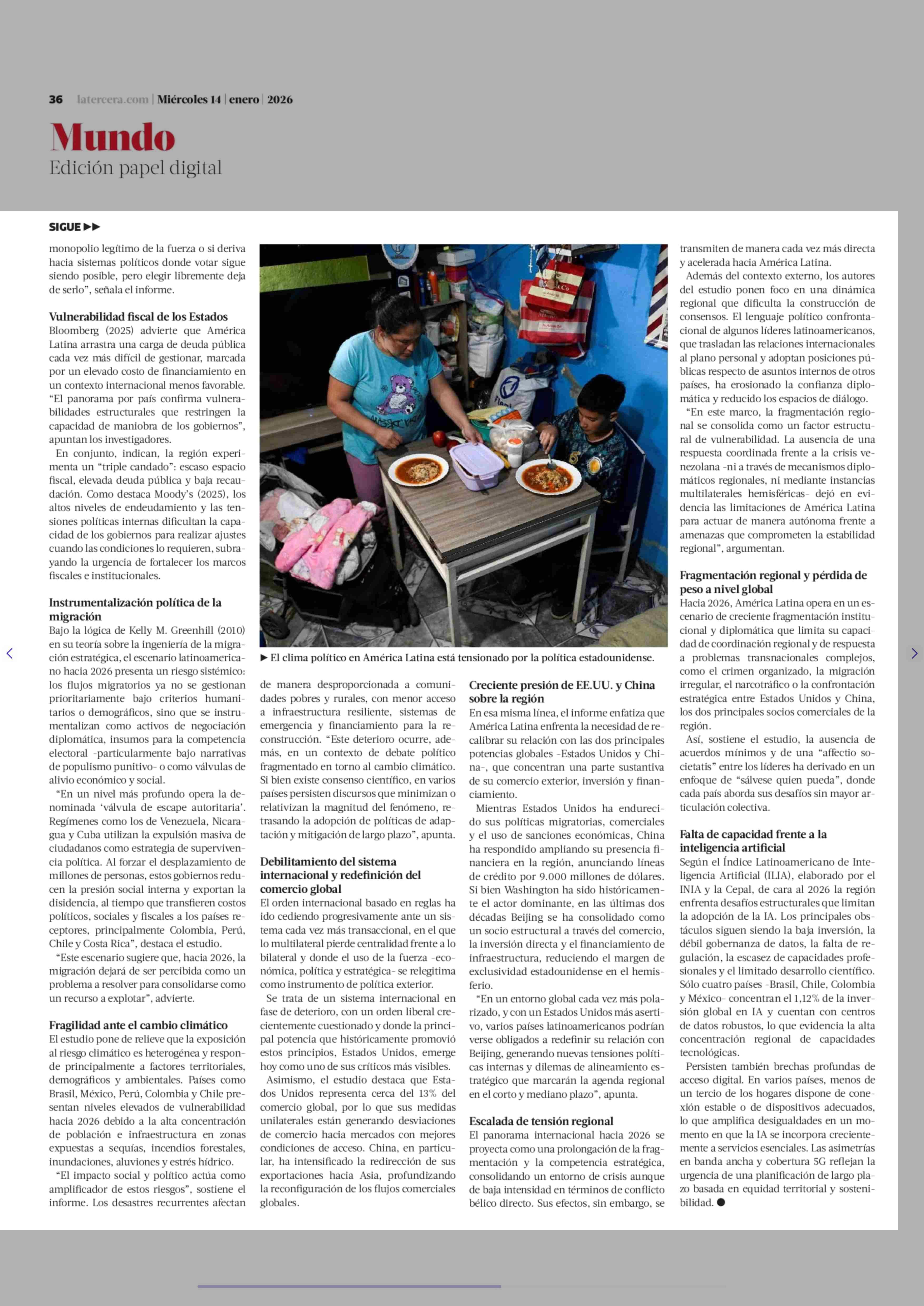 36 latercera.com | Miércoles 14 | enero | 2026

Mundo
Edición papel digital

SIGUE ▶▶

monopolio legítimo de la fuerza o si deriva hacia sistemas políticos donde votar sigue siendo posible, pero elegir libremente deja de serlo", señala el informe.

Vulnerabilidad fiscal de los Estados
Bloomberg (2025) advierte que América Latina arrastra una carga de deuda pública cada vez más difícil de gestionar, marcada por un elevado costo de financiamiento en un contexto internacional menos favorable. "El panorama por país confirma vulnerabilidades estructurales que restringen la capacidad de maniobra de los gobiernos", apuntan los investigadores.

En conjunto, indican, la región experimenta un "triple candado": escaso espacio fiscal, elevada deuda pública y baja recaudación. Como destaca Moody's (2025), los altos niveles de endeudamiento y las tensiones políticas internas dificultan la capacidad de los gobiernos para realizar ajustes cuando las condiciones lo requieren, subrayando la urgencia de fortalecer los marcos fiscales e institucionales.

Instrumentalización política de la migración
Bajo la lógica de Kelly M. Greenhill (2010) en su teoría sobre la ingeniería de la migración estratégica, el escenario latinoamericano hacia 2026 presenta un riesgo sistémico: los flujos migratorios ya no se gestionan prioritariamente bajo criterios humanitarios o demográficos, sino que se instrumentalizan como activos de negociación diplomática, insumos para la competencia electoral -particularmente bajo narrativas de populismo punitivo- o como válvulas de alivio económico y social.

"En un nivel más profundo opera la denominada 'válvula de escape autoritaria'. Regímenes como los de Venezuela, Nicaragua y Cuba utilizan la expulsión masiva de ciudadanos como estrategia de supervivencia política. Al forzar el desplazamiento de millones de personas, estos gobiernos reducen la presión social interna y exportan la disidencia, al tiempo que transfieren costos políticos, sociales y fiscales a los países receptores, principalmente Colombia, Perú, Chile y Costa Rica", destaca el estudio.

"Este escenario sugiere que, hacia 2026, la migración dejará de ser percibida como un problema a resolver para consolidarse como un recurso a explotar", advierte.

Fragilidad ante el cambio climático
El estudio pone de relieve que la exposición al riesgo climático es heterogénea y responde principalmente a factores territoriales, demográficos y ambientales. Países como Brasil, México, Perú, Colombia y Chile presentan niveles elevados de vulnerabilidad hacia 2026 debido a la alta concentración de población e infraestructura en zonas expuestas a sequías, incendios forestales, inundaciones, aluviones y estrés hídrico.

"El impacto social y político actúa como amplificador de estos riesgos", sostiene el informe. Los desastres recurrentes afectan

▶ El clima político en América Latina está tensionado por la política estadounidense.

de manera desproporcionada a comunidades pobres y rurales, con menor acceso a infraestructura resiliente, sistemas de emergencia y financiamiento para la reconstrucción. "Este deterioro ocurre, además, en un contexto de debate político fragmentado en torno al cambio climático. Si bien existe consenso científico, en varios países persisten discursos que minimizan o relativizan la magnitud del fenómeno, retrasando la adopción de políticas de adaptación y mitigación de largo plazo", apunta.

Debilitamiento del sistema internacional y redefinición del comercio global
El orden internacional basado en reglas ha ido cediendo progresivamente ante un sistema cada vez más transaccional, en el que lo multilateral pierde centralidad frente a lo bilateral y donde el uso de la fuerza -económica, política y estratégica- se relegitima como instrumento de política exterior.

Se trata de un sistema internacional en fase de deterioro, con un orden liberal crecientemente cuestionado y donde la principal potencia que históricamente promovió estos principios, Estados Unidos, emerge hoy como uno de sus críticos más visibles.

Asimismo, el estudio destaca que Estados Unidos representa cerca del 13% del comercio global, por lo que sus medidas unilaterales están generando desviaciones de comercio hacia mercados con mejores condiciones de acceso. China, en particular, ha intensificado la redirección de sus exportaciones hacia Asia, profundizando la reconfiguración de los flujos comerciales globales.

Creciente presión de EE.UU. y China sobre la región
En esa misma línea, el informe enfatiza que América Latina enfrenta la necesidad de recalibrar su relación con las dos principales potencias globales -Estados Unidos y China-, que concentran una parte sustantiva de su comercio exterior, inversión y financiamiento.

Mientras Estados Unidos ha endurecido sus políticas migratorias, comerciales y el uso de sanciones económicas, China ha respondido ampliando su presencia financiera en la región, anunciando líneas de crédito por 9.000 millones de dólares. Si bien Washington ha sido históricamente el actor dominante, en las últimas dos décadas Beijing se ha consolidado como un socio estructural a través del comercio, la inversión directa y el financiamiento de infraestructura, reduciendo el margen de exclusividad estadounidense en el hemisferio.

"En un entorno global cada vez más polarizado, y con un Estados Unidos más asertivo, varios países latinoamericanos podrían verse obligados a redefinir su relación con Beijing, generando nuevas tensiones políticas internas y dilemas de alineamiento estratégico que marcarán la agenda regional en el corto y mediano plazo", apunta.

Escalada de tensión regional
El panorama internacional hacia 2026 se proyecta como una prolongación de la fragmentación y la competencia estratégica, consolidando un entorno de crisis aunque de baja intensidad en términos de conflicto bélico directo. Sus efectos, sin embargo, se transmiten de manera cada vez más directa y acelerada hacia América Latina.

Además del contexto externo, los autores del estudio ponen foco en una dinámica regional que dificulta la construcción de consensos. El lenguaje político confrontacional de algunos líderes latinoamericanos, que trasladan las relaciones internacionales al plano personal y adoptan posiciones públicas respecto de asuntos internos de otros países, ha erosionado la confianza diplomática y reducido los espacios de diálogo.

"En este marco, la fragmentación regional se consolida como un factor estructural de vulnerabilidad. La ausencia de una respuesta coordinada frente a la crisis venezolana -ni a través de mecanismos diplomáticos regionales, ni mediante instancias multilaterales hemisféricas- dejó en evidencia las limitaciones de América Latina para actuar de manera autónoma frente a amenazas que comprometen la estabilidad regional", argumentan.

Fragmentación regional y pérdida de peso a nivel global
Hacia 2026, América Latina opera en un escenario de creciente fragmentación institucional y diplomática que limita su capacidad de coordinación regional y de respuesta a problemas transnacionales complejos, como el crimen organizado, la migración irregular, el narcotráfico o la confrontación estratégica entre Estados Unidos y China, los dos principales socios comerciales de la región.

Así, sostiene el estudio, la ausencia de acuerdos mínimos y de una "affectio societatis" entre los líderes ha derivado en un enfoque de "sálvese quien pueda", donde cada país aborda sus desafíos sin mayor articulación colectiva.

Falta de capacidad frente a la inteligencia artificial
Según el Índice Latinoamericano de Inteligencia Artificial (ILIA), elaborado por el INIA y la Cepal, de cara al 2026 la región enfrenta desafíos estructurales que limitan la adopción de la IA. Los principales obstáculos siguen siendo la baja inversión, la débil gobernanza de datos, la falta de regulación, la escasez de capacidades profesionales y el limitado desarrollo científico. Sólo cuatro países -Brasil, Chile, Colombia y México- concentran el 1,12% de la inversión global en IA y cuentan con centros de datos robustos, lo que evidencia la alta concentración regional de capacidades tecnológicas.

Persisten también brechas profundas de acceso digital. En varios países, menos de un tercio de los hogares dispone de conexión estable o de dispositivos adecuados, lo que amplifica desigualdades en un momento en que la IA se incorpora crecientemente a servicios esenciales. Las asimetrías en banda ancha y cobertura 5G reflejan la urgencia de una planificación de largo plazo basada en equidad territorial y sostenibilidad. ●